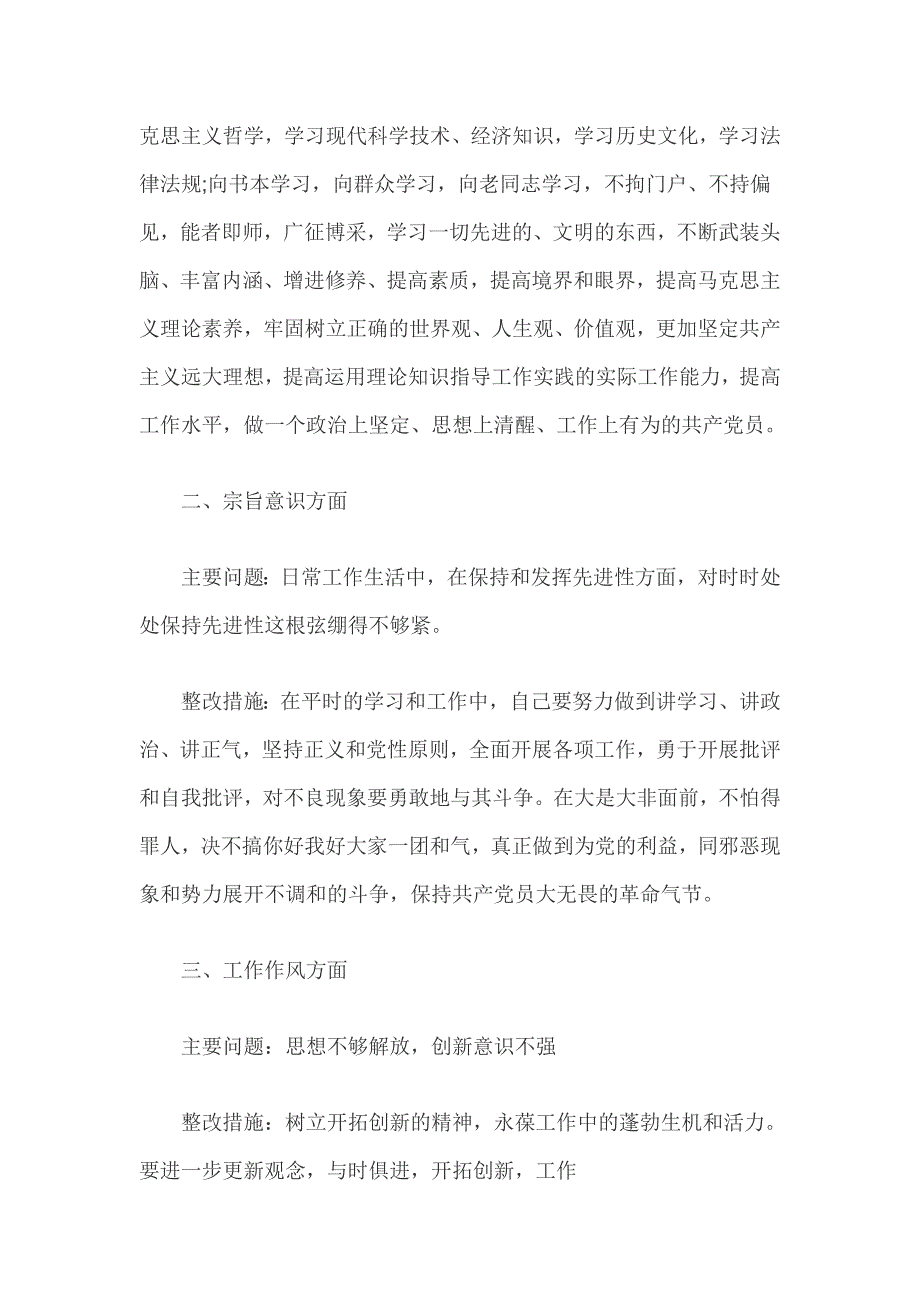 克思主义哲学，学习现代科学技术、经济知识，学习历史文化，学习法律法规;向书本学习，向群众学习，向老同志学习，不拘门户、不持偏见，能者即师，广征博采，学习一切先进的、文明的东西，不断武装头脑、丰富内涵、增进修养、提高素质，提高境界和眼界，提高马克思主义理论素养，牢固树立正确的世界观、人生观、价值观，更加坚定共产主义远大理想，提高运用理论知识指导工作实践的实际工作能力，提高工作水平，做一个政治上坚定、思想上清醒、工作上有为的共产党员。

二、宗旨意识方面

主要问题：日常工作生活中，在保持和发挥先进性方面，对时时处处保持先进性这根弦绷得不够紧。

整改措施：在平时的学习和工作中，自己要努力做到讲学习、讲政治、讲正气，坚持正义和党性原则，全面开展各项工作，勇于开展批评和自我批评，对不良现象要勇敢地与其斗争。在大是大非面前，不怕得罪人，决不搞你好我好大家一团和气，真正做到为党的利益，同邪恶现象和势力展开不调和的斗争，保持共产党员大无畏的革命气节。

三、工作作风方面

主要问题：思想不够解放，创新意识不强

整改措施：树立开拓创新的精神，永葆工作中的蓬勃生机和活力。要进一步更新观念，与时俱进，开拓创新，工作